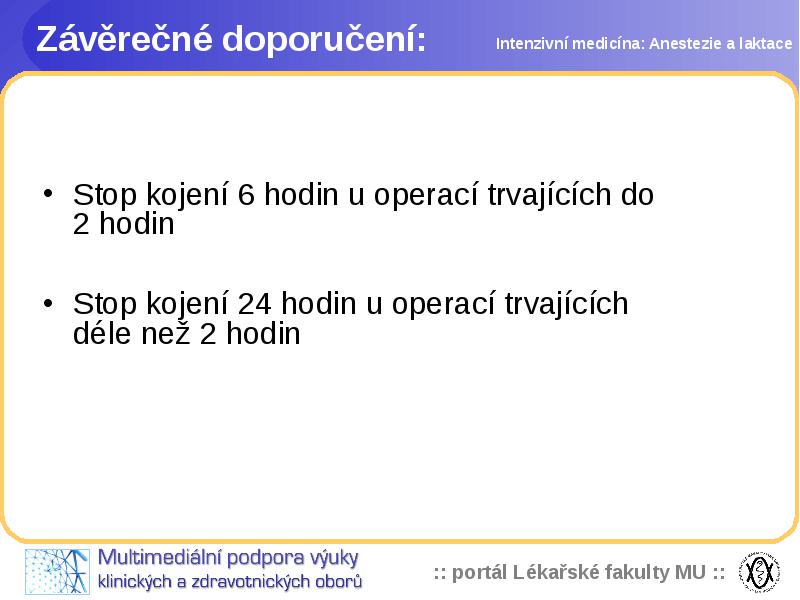 Závěrečné doporučení:

Intenzivní medicína: Anestezie a laktace

• Stop kojení 6 hodin u operací trvajících do 2 hodin

• Stop kojení 24 hodin u operací trvajících déle než 2 hodin

Multimediální podpora výuky klinických a zdravotnických oborů

:: portál Lékařské fakulty MU ::